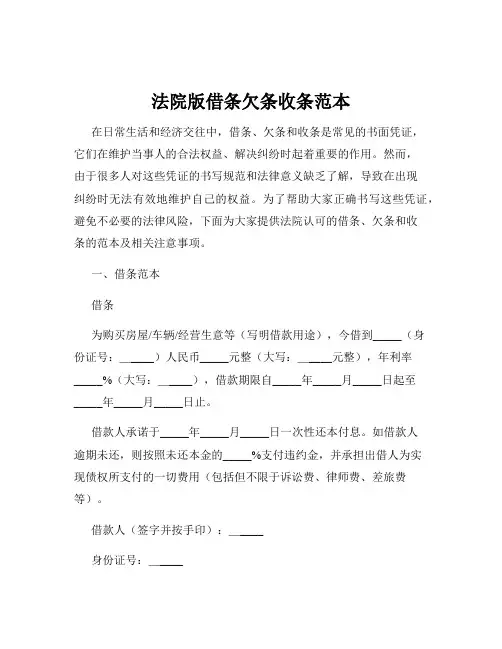 法院版借条欠条收条范本

在日常生活和经济交往中，借条、欠条和收条是常见的书面凭证，它们在维护当事人的合法权益、解决纠纷时起着重要的作用。然而，由于很多人对这些凭证的书写规范和法律意义缺乏了解，导致在出现纠纷时无法有效地维护自己的权益。为了帮助大家正确书写这些凭证，避免不必要的法律风险，下面为大家提供法院认可的借条、欠条和收条的范本及相关注意事项。

一、借条范本

借条

为购买房屋/车辆/经营生意等（写明借款用途），今借到_____（身份证号：______）人民币_____元整（大写：______元整），年利率_____%（大写：______），借款期限自_____年_____月_____日起至_____年_____月_____日止。

借款人承诺于_____年_____月_____日一次性还本付息。如借款人逾期未还，则按照未还本金的_____%支付违约金，并承担出借人为实现债权所支付的一切费用（包括但不限于诉讼费、律师费、差旅费等）。

借款人（签字并按手印）：______

身份证号：______